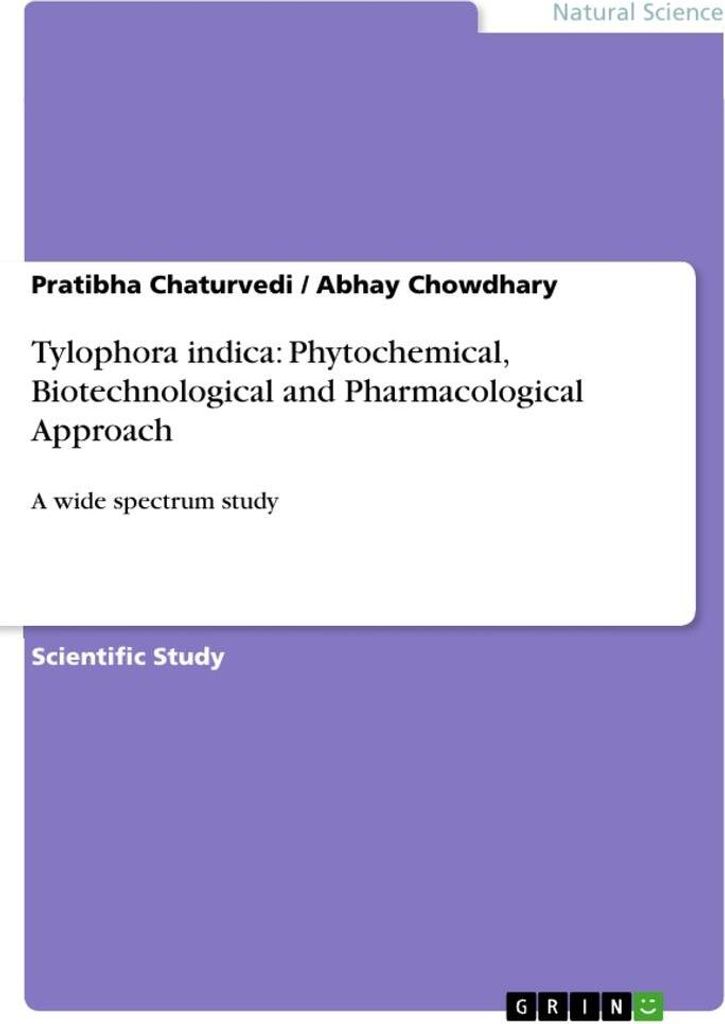 Natural Science

Pratibha Chaturvedi / Abhay Chowdhary

Tylophora indica: Phytochemical, Biotechnological and Pharmacological Approach

A wide spectrum study

Scientific Study

GRIN